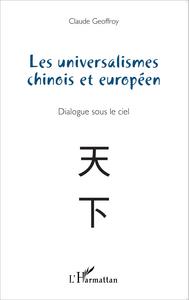 Claude Geoffroy

Les universalismes chinois et européen

Dialogue sous le ciel

天

下

L'Harmattan